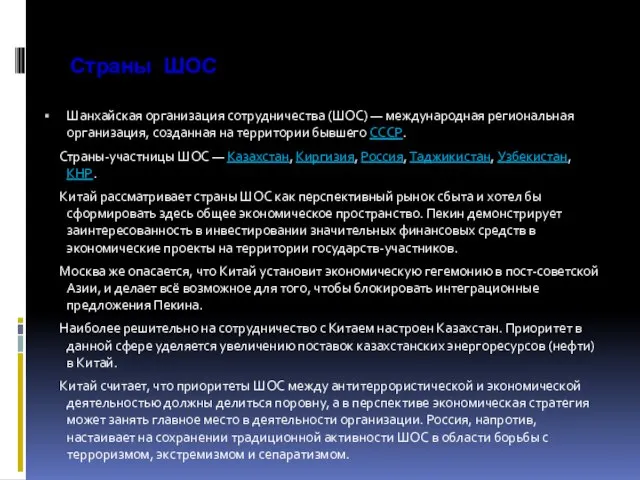 Страны ШОС

Шанхайская организация сотрудничества (ШОС) — международная региональная организация, созданная на территории бывшего СССР.

Страны-участницы ШОС — Казахстан, Киргизия, Россия, Таджикистан, Узбекистан, КНР.

Китай рассматривает страны ШОС как перспективный рынок сбыта и хотел бы сформировать здесь общее экономическое пространство. Пекин демонстрирует заинтересованность в инвестировании значительных финансовых средств в экономические проекты на территории государств-участников.

Москва же опасается, что Китай установит экономическую гегемонию в пост-советской Азии, и делает всё возможное для того, чтобы блокировать интеграционные предложения Пекина.

Наиболее решительно на сотрудничество с Китаем настроен Казахстан. Приоритет в данной сфере уделяется увеличению поставок казахстанских энергоресурсов (нефти) в Китай.

Китай считает, что приоритеты ШОС между антитеррористической и экономической деятельностью должны делиться поровну, а в перспективе экономическая стратегия может занять главное место в деятельности организации. Россия, напротив, настаивает на сохранении традиционной активности ШОС в области борьбы с терроризмом, экстремизмом и сепаратизмом.